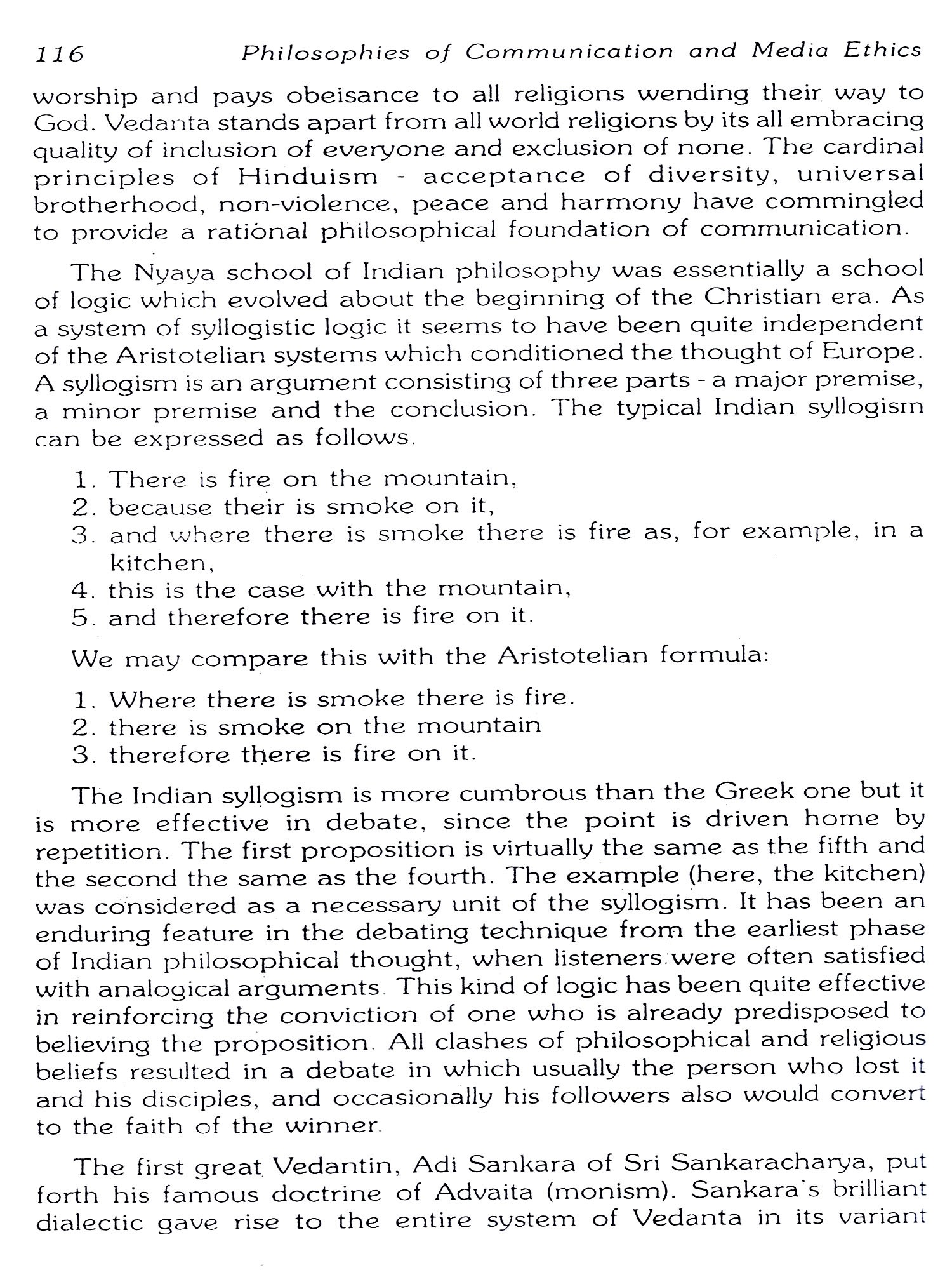 116 Philosophies of Communication and Media Ethics

worship and pays obeisance to all religions wending their way to God. Vedanta stands apart from all world religions by its all embracing quality of inclusion of everyone and exclusion of none. The cardinal principles of Hinduism - acceptance of diversity, universal brotherhood, non-violence, peace and harmony have commingled to provide a rational philosophical foundation of communication.

The Nyaya school of Indian philosophy was essentially a school of logic which evolved about the beginning of the Christian era. As a system of syllogistic logic it seems to have been quite independent of the Aristotelian systems which conditioned the thought of Europe. A syllogism is an argument consisting of three parts - a major premise, a minor premise and the conclusion. The typical Indian syllogism can be expressed as follows.

1. There is fire on the mountain,
2. because their is smoke on it,
3. and where there is smoke there is fire as, for example, in a kitchen,
4. this is the case with the mountain,
5. and therefore there is fire on it.

We may compare this with the Aristotelian formula:

1. Where there is smoke there is fire.
2. there is smoke on the mountain
3. therefore there is fire on it.

The Indian syllogism is more cumbrous than the Greek one but it is more effective in debate, since the point is driven home by repetition. The first proposition is virtually the same as the fifth and the second the same as the fourth. The example (here, the kitchen) was considered as a necessary unit of the syllogism. It has been an enduring feature in the debating technique from the earliest phase of Indian philosophical thought, when listeners were often satisfied with analogical arguments. This kind of logic has been quite effective in reinforcing the conviction of one who is already predisposed to believing the proposition. All clashes of philosophical and religious beliefs resulted in a debate in which usually the person who lost it and his disciples, and occasionally his followers also would convert to the faith of the winner.

The first great Vedantin, Adi Sankara of Sri Sankaracharya, put forth his famous doctrine of Advaita (monism). Sankara's brilliant dialectic gave rise to the entire system of Vedanta in its variant